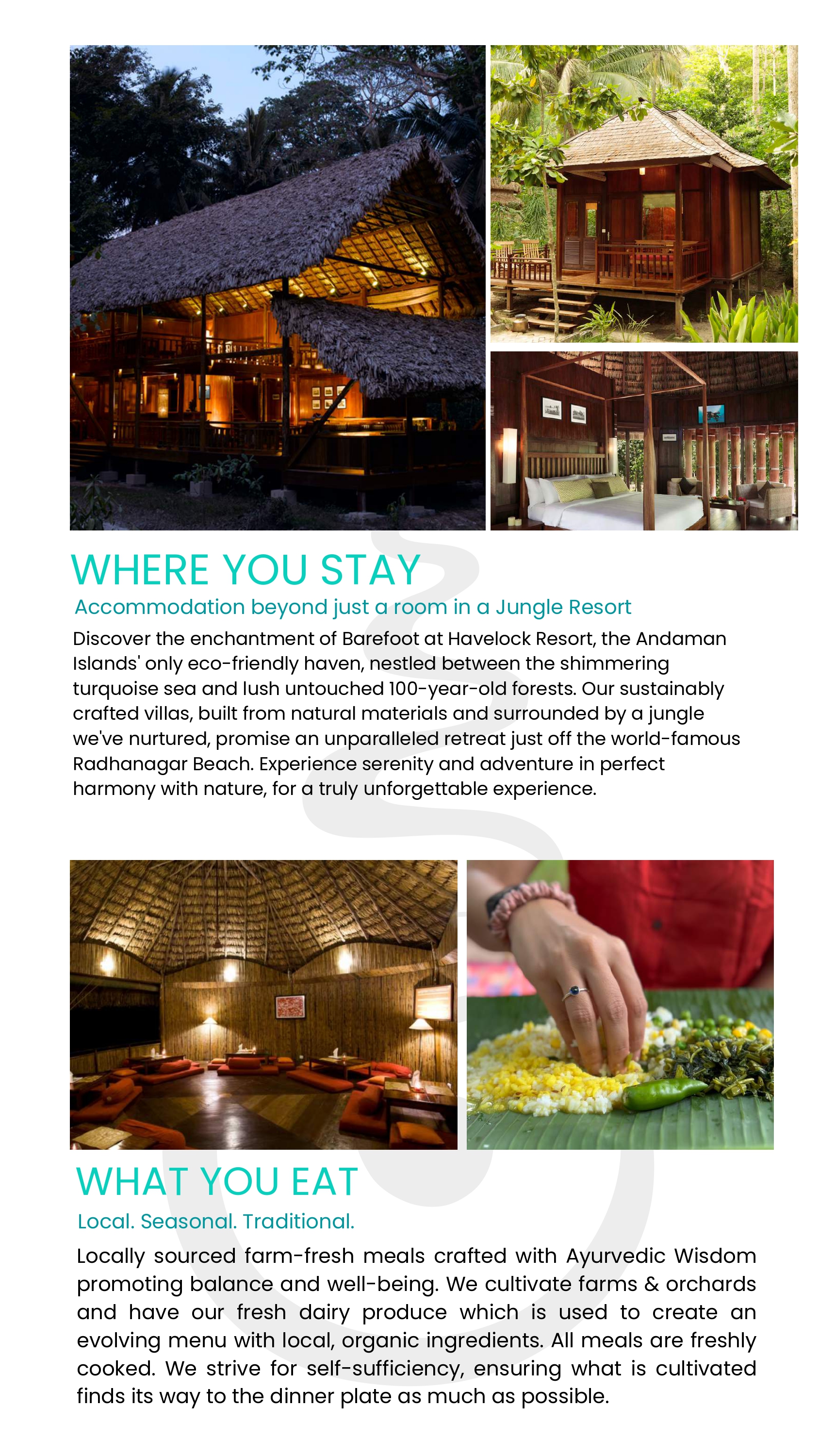 WHERE YOU STAY

Accommodation beyond just a room in a Jungle Resort

Discover the enchantment of Barefoot at Havelock Resort, the Andaman Islands' only eco-friendly haven, nestled between the shimmering turquoise sea and lush untouched 100-year-old forests. Our sustainably crafted villas, built from natural materials and surrounded by a jungle we've nurtured, promise an unparalleled retreat just off the world-famous Radhanagar Beach. Experience serenity and adventure in perfect harmony with nature, for a truly unforgettable experience.

WHAT YOU EAT

Local. Seasonal. Traditional.

Locally sourced farm-fresh meals crafted with Ayurvedic Wisdom promoting balance and well-being. We cultivate farms & orchards and have our fresh dairy produce which is used to create an evolving menu with local, organic ingredients. All meals are freshly cooked. We strive for self-sufficiency, ensuring what is cultivated finds its way to the dinner plate as much as possible.